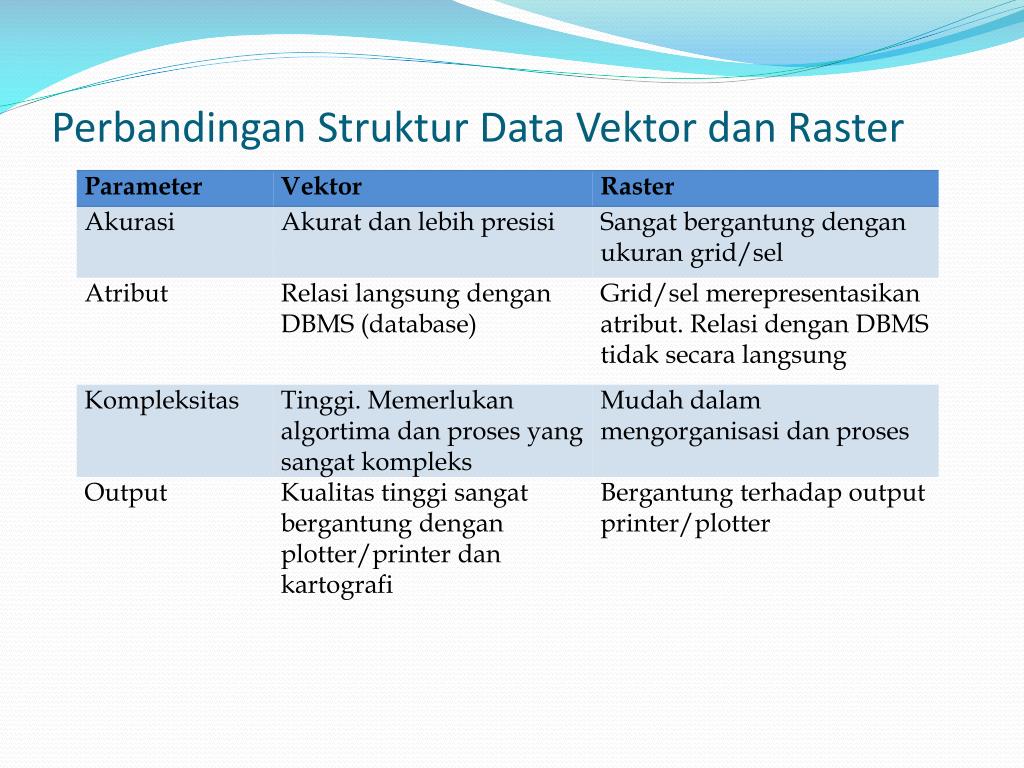 Perbandingan Struktur Data Vektor dan Raster

| Parameter | Vektor | Raster |
|---|---|---|
| Akurasi | Akurat dan lebih presisi | Sangat bergantung dengan ukuran grid/sel |
| Atribut | Relasi langsung dengan DBMS (database) | Grid/sel merepresentasikan atribut. Relasi dengan DBMS tidak secara langsung |
| Kompleksitas | Tinggi. Memerlukan algortima dan proses yang sangat kompleks | Mudah dalam mengorganisasi dan proses |
| Output | Kualitas tinggi sangat bergantung dengan plotter/printer dan kartografi | Bergantung terhadap output printer/plotter |